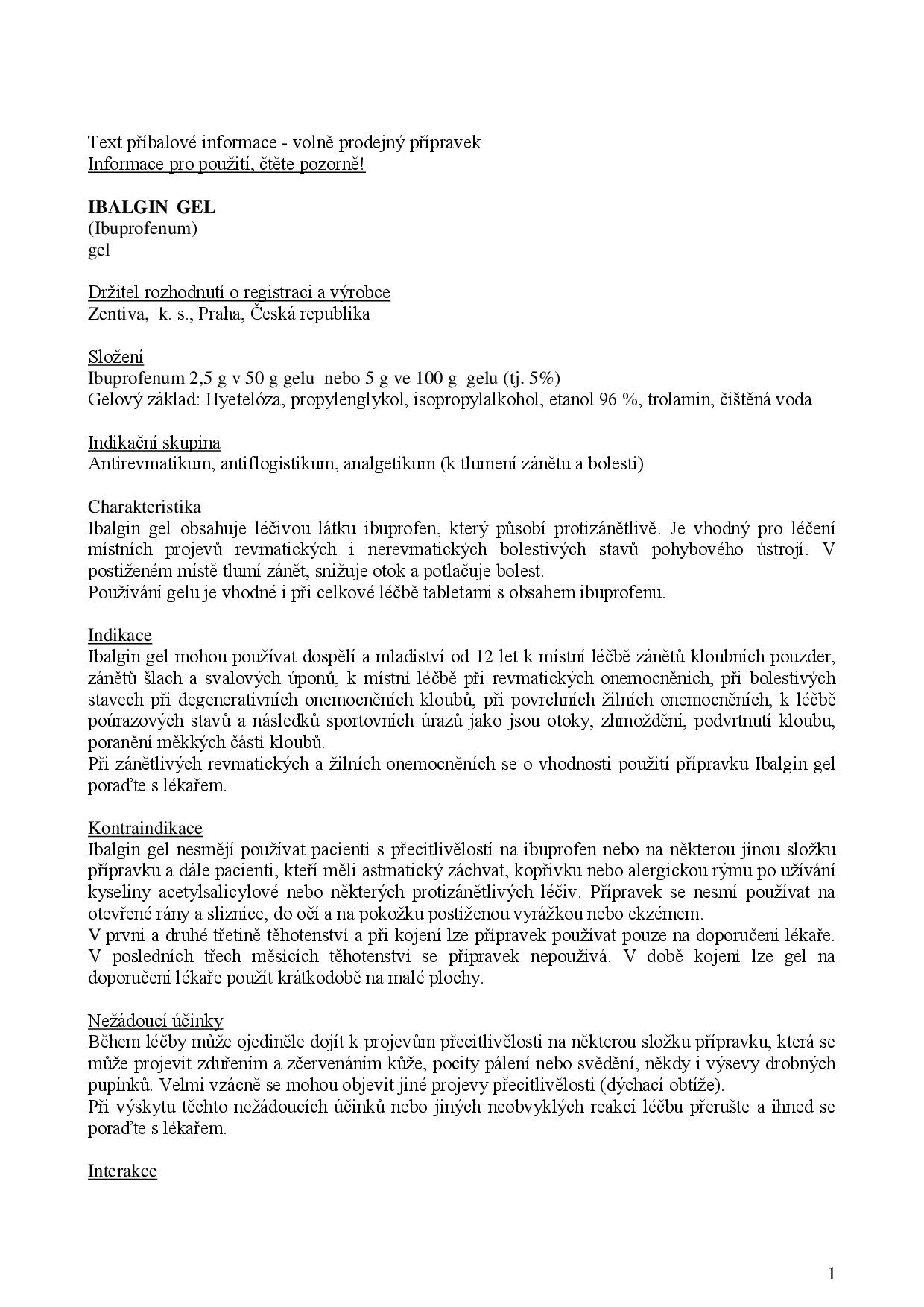 Text příbalové informace - volně prodejný přípravek
Informace pro použití, čtěte pozorně!

IBALGIN GEL
(Ibuprofenum)
gel

Držitel rozhodnutí o registraci a výrobce
Zentiva, k. s., Praha, Česká republika

Složení
Ibuprofenum 2,5 g v 50 g gelu nebo 5 g ve 100 g gelu (tj. 5%)
Gelový základ: Hyetelóza, propylenglykol, isopropylalkohol, etanol 96 %, trolamin, čištěná voda

Indikační skupina
Antirevmatikum, antiflogistikum, analgetikum (k tlumení zánětu a bolesti)

Charakteristika
Ibalgin gel obsahuje léčivou látku ibuprofen, který působí protizánětlivě. Je vhodný pro léčení místních projevů revmatických i nerevmatických bolestivých stavů pohybového ústrojí. V postiženém místě tlumí zánět, snižuje otok a potlačuje bolest.
Používání gelu je vhodné i při celkové léčbě tabletami s obsahem ibuprofenu.

Indikace
Ibalgin gel mohou používat dospělí a mladiství od 12 let k místní léčbě zánětů kloubních pouzder, zánětů šlach a svalových úponů, k místní léčbě při revmatických onemocněních, při bolestivých stavech při degenerativních onemocněních kloubů, při povrchních žilních onemocněních, k léčbě poúrazových stavů a následků sportovních úrazů jako jsou otoky, zhmoždění, podvrtnutí kloubu, poranění měkkých částí kloubů.
Při zánětlivých revmatických a žilních onemocněních se o vhodnosti použití přípravku Ibalgin gel poraďte s lékařem.

Kontraindikace
Ibalgin gel nesmějí používat pacienti s přecitlivělostí na ibuprofen nebo na některou jinou složku přípravku a dále pacienti, kteří měli astmatický záchvat, kopřivku nebo alergickou rýmu po užívání kyseliny acetylsalicylové nebo některých protizánětlivých léčiv. Přípravek se nesmí používat na otevřené rány a sliznice, do očí a na pokožku postiženou vyrážkou nebo ekzémem.
V první a druhé třetině těhotenství a při kojení lze přípravek používat pouze na doporučení lékaře. V posledních třech měsících těhotenství se přípravek nepoužívá. V době kojení lze gel na doporučení lékaře použít krátkodobě na malé plochy.

Nežádoucí účinky
Během léčby může ojediněle dojít k projevům přecitlivělosti na některou složku přípravku, která se může projevit zduřením a zčervenáním kůže, pocity pálení nebo svědění, někdy i výsevy drobných pupínků. Velmi vzácně se mohou objevit jiné projevy přecitlivělosti (dýchací obtíže).
Při výskytu těchto nežádoucích účinků nebo jiných neobvyklých reakcí léčbu přerušte a ihned se poraďte s lékařem.

Interakce

1